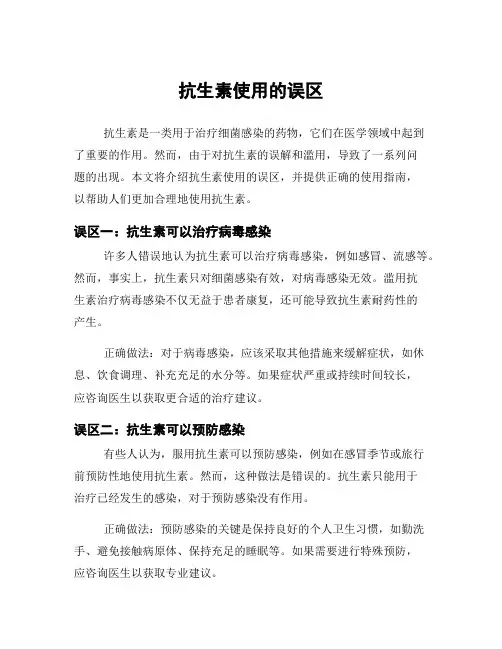 抗生素使用的误区

抗生素是一类用于治疗细菌感染的药物，它们在医学领域中起到了重要的作用。然而，由于对抗生素的误解和滥用，导致了一系列问题的出现。本文将介绍抗生素使用的误区，并提供正确的使用指南，以帮助人们更加合理地使用抗生素。

误区一：抗生素可以治疗病毒感染

许多人错误地认为抗生素可以治疗病毒感染，例如感冒、流感等。然而，事实上，抗生素只对细菌感染有效，对病毒感染无效。滥用抗生素治疗病毒感染不仅无益于患者康复，还可能导致抗生素耐药性的产生。

正确做法：对于病毒感染，应该采取其他措施来缓解症状，如休息、饮食调理、补充充足的水分等。如果症状严重或持续时间较长，应咨询医生以获取更合适的治疗建议。

误区二：抗生素可以预防感染

有些人认为，服用抗生素可以预防感染，例如在感冒季节或旅行前预防性地使用抗生素。然而，这种做法是错误的。抗生素只能用于治疗已经发生的感染，对于预防感染没有作用。

正确做法：预防感染的关键是保持良好的个人卫生习惯，如勤洗手、避免接触病原体、保持充足的睡眠等。如果需要进行特殊预防，应咨询医生以获取专业建议。